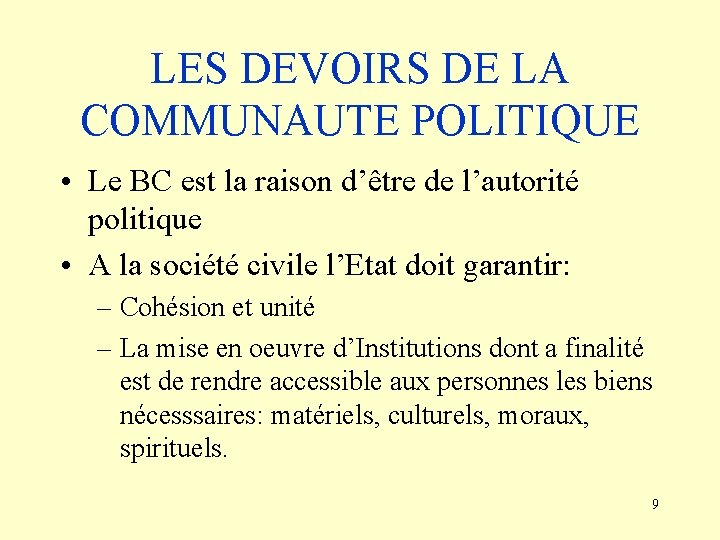 LES DEVOIRS DE LA COMMUNAUTE POLITIQUE

• Le BC est la raison d’être de l’autorité politique

• A la société civile l’Etat doit garantir:

– Cohésion et unité

– La mise en oeuvre d’Institutions dont a finalité est de rendre accessible aux personnes les biens nécesssaires: matériels, culturels, moraux, spirituels.

9